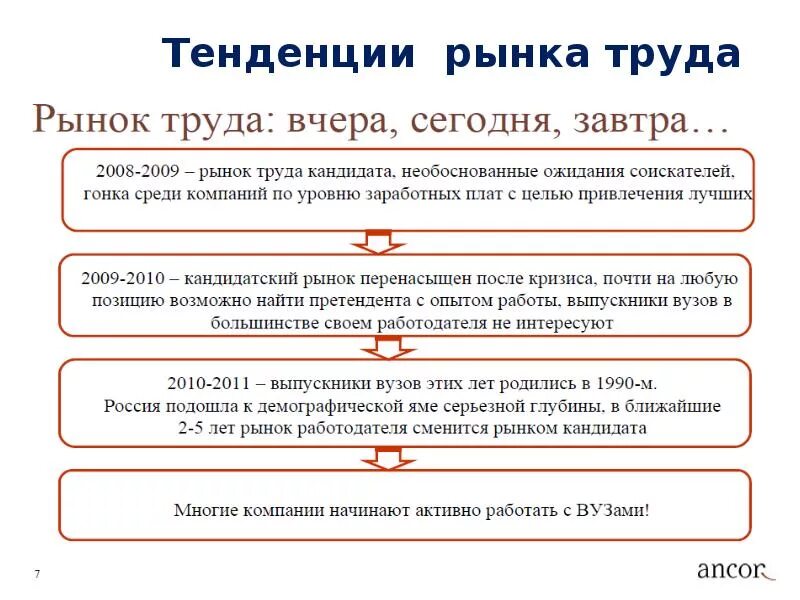 Тенденции рынка труда

Рынок труда: вчера, сегодня, завтра…

2008-2009 – рынок труда кандидата, необоснованные ожидания соискателей, гонка среди компаний по уровню заработных плат с целью привлечения лучших

2009-2010 – кандидатский рынок перенасыщен после кризиса, почти на любую позицию возможно найти претендента с опытом работы, выпускники вузов в большинстве своем работодателя не интересуют

2010-2011 – выпускники вузов этих лет родились в 1990-м. Россия подошла к демографической яме серьезной глубины, в ближайшие 2-5 лет рынок работодателя сменится рынком кандидата

Многие компании начинают активно работать с ВУЗами!

7

ancor